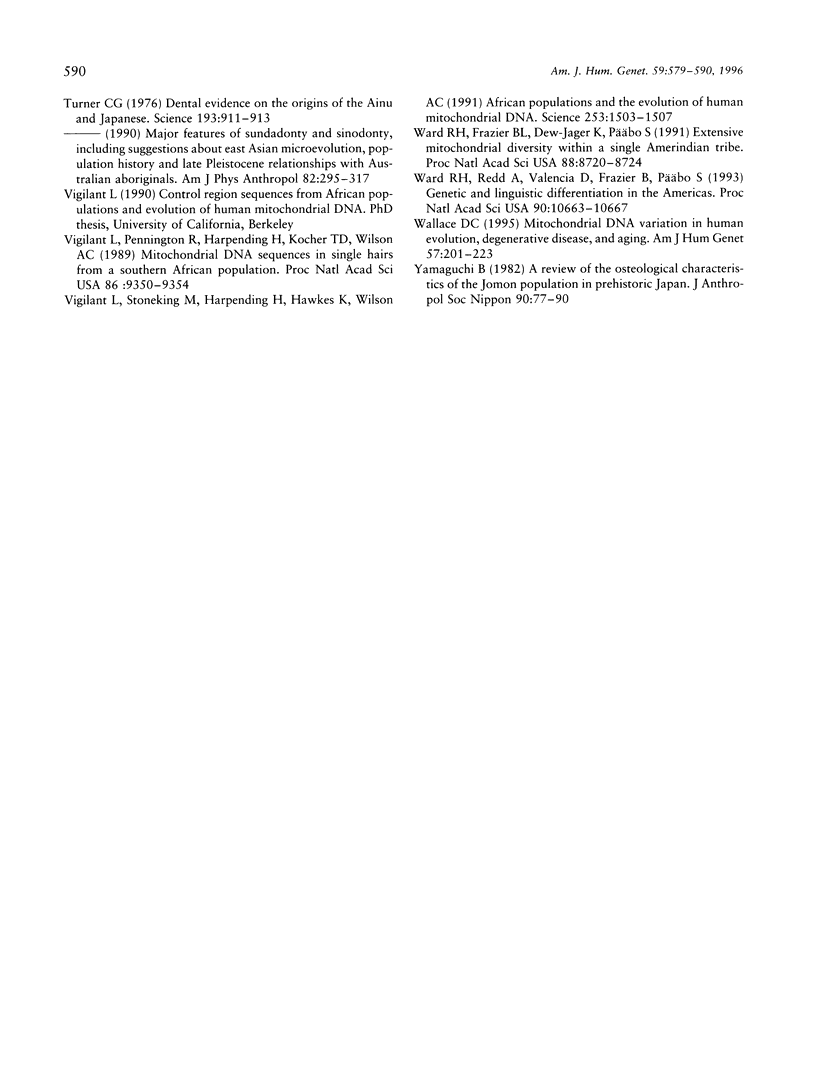 590

Am. J. Hum. Genet. 59:579–590, 1996

Turner CG (1976) Dental evidence on the origins of the Ainu and Japanese. Science 193:911–913

——— (1990) Major features of sundadonty and sinodonty, including suggestions about east Asian microevolution, population history and late Pleistocene relationships with Australian aboriginals. Am J Phys Anthropol 82:295–317

Vigilant L (1990) Control region sequences from African populations and evolution of human mitochondrial DNA. PhD thesis, University of California, Berkeley

Vigilant L, Pennington R, Harpending H, Kocher TD, Wilson AC (1989) Mitochondrial DNA sequences in single hairs from a southern African population. Proc Natl Acad Sci USA 86 :9350–9354

Vigilant L, Stoneking M, Harpending H, Hawkes K, Wilson AC (1991) African populations and the evolution of human mitochondrial DNA. Science 253:1503–1507

Ward RH, Frazier BL, Dew-Jager K, Pääbo S (1991) Extensive mitochondrial diversity within a single Amerindian tribe. Proc Natl Acad Sci USA 88:8720–8724

Ward RH, Redd A, Valencia D, Frazier B, Pääbo S (1993) Genetic and linguistic differentiation in the Americas. Proc Natl Acad Sci USA 90:10663–10667

Wallace DC (1995) Mitochondrial DNA variation in human evolution, degenerative disease, and aging. Am J Hum Genet 57:201–223

Yamaguchi B (1982) A review of the osteological characteristics of the Jomon population in prehistoric Japan. J Anthropol Soc Nippon 90:77–90